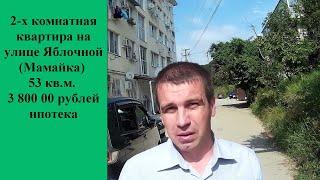 2-х комнатная квартира на улице Яблочной (Мамайка) 53 кв.м. 3 800 00 рублей ипотека